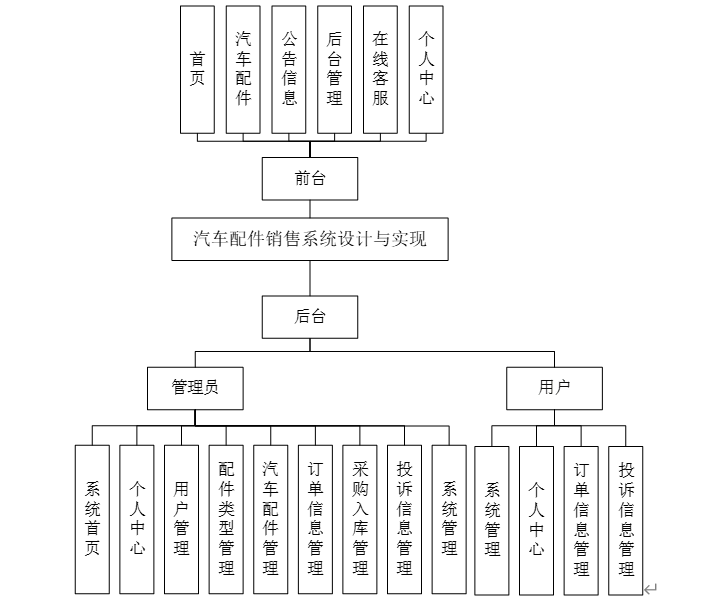 首页

汽车配件

公告信息

后台管理

在线客服

个人中心

前台

汽车配件销售系统设计与实现

后台

管理员

用户

系统首页

个人中心

用户管理

配件类型管理

汽车配件管理

订单信息管理

采购入库管理

投诉信息管理

系统管理

系统管理

个人中心

订单信息管理

投诉信息管理